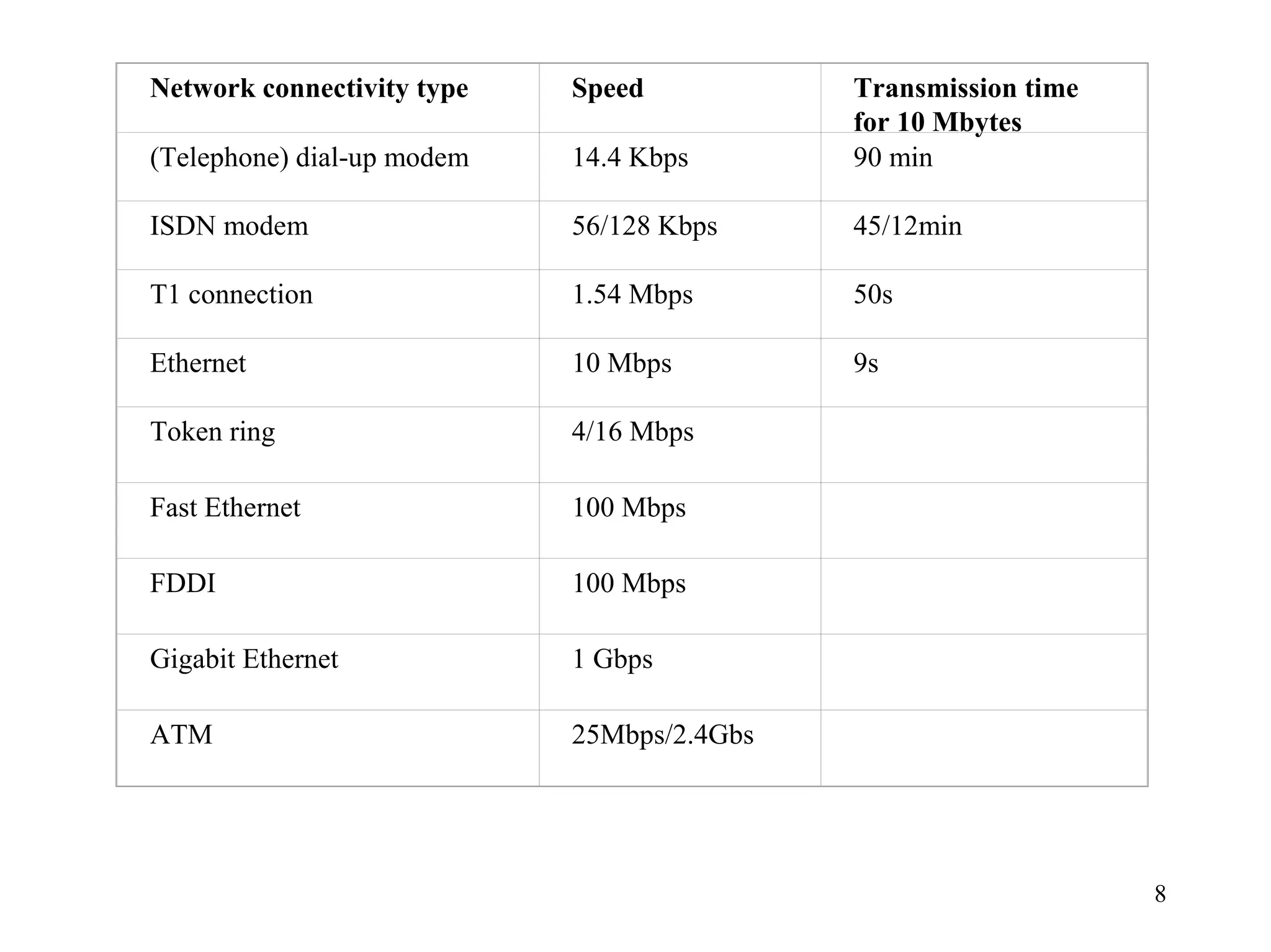 | Network connectivity type | Speed | Transmission time for 10 Mbytes |
|---|---|---|
| (Telephone) dial-up modem | 14.4 Kbps | 90 min |
| ISDN modem | 56/128 Kbps | 45/12min |
| T1 connection | 1.54 Mbps | 50s |
| Ethernet | 10 Mbps | 9s |
| Token ring | 4/16 Mbps | |
| Fast Ethernet | 100 Mbps | |
| FDDI | 100 Mbps | |
| Gigabit Ethernet | 1 Gbps | |
| ATM | 25Mbps/2.4Gbs | |

8